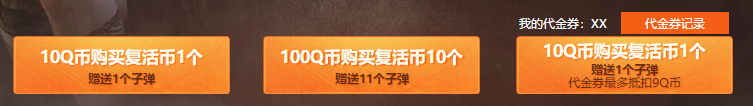 我的代金券：XX
代金券记录

10Q币购买复活币1个
赠送1个子弹

100Q币购买复活币10个
赠送11个子弹

10Q币购买复活币1个
赠送1个子弹
代金券最多抵扣9Q币